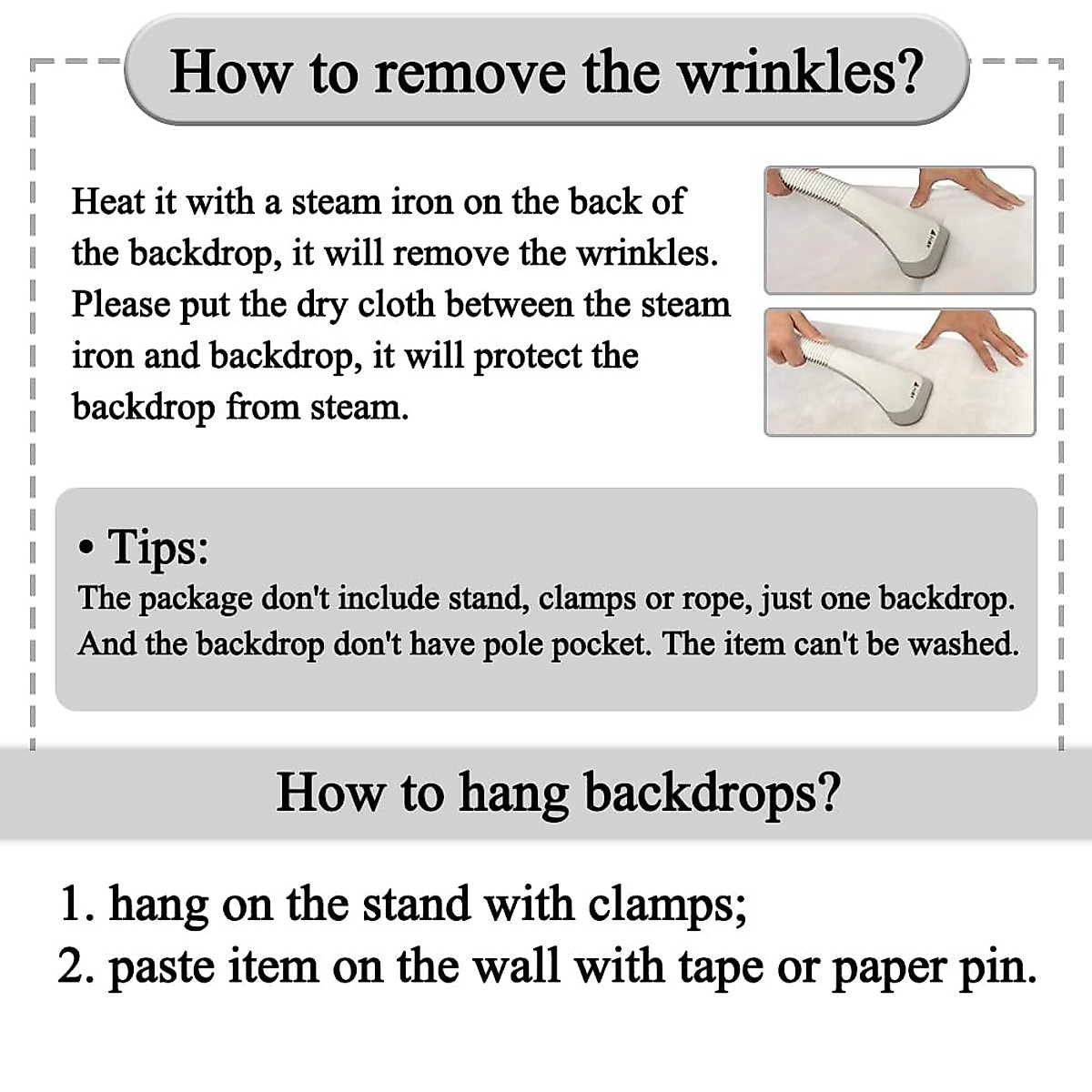 How to remove the wrinkles?

Heat it with a steam iron on the back of the backdrop, it will remove the wrinkles. Please put the dry cloth between the steam iron and backdrop, it will protect the backdrop from steam.

• Tips:
The package don't include stand, clamps or rope, just one backdrop. And the backdrop don't have pole pocket. The item can't be washed.

How to hang backdrops?

1. hang on the stand with clamps;
2. paste item on the wall with tape or paper pin.